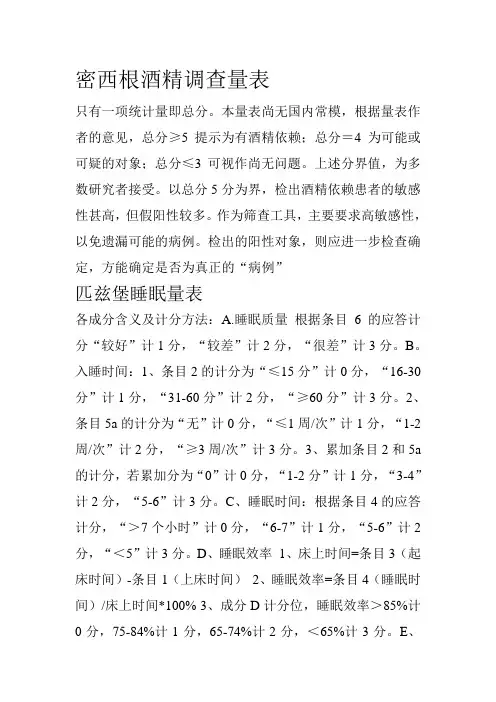 密西根酒精调查量表

只有一项统计量即总分。本量表尚无国内常模，根据量表作者的意见，总分≥5 提示为有酒精依赖；总分＝4 为可能或可疑的对象；总分≤3 可视作尚无问题。上述分界值，为多数研究者接受。以总分 5 分为界，检出酒精依赖患者的敏感性甚高，但假阳性较多。作为筛查工具，主要要求高敏感性，以免遗漏可能的病例。检出的阳性对象，则应进一步检查确定，方能确定是否为真正的“病例”

匹兹堡睡眠量表

各成分含义及计分方法：A.睡眠质量 根据条目 6 的应答计分“较好”计 1 分，“较差”计 2 分，“很差”计 3 分。B。入睡时间：1、条目 2 的计分为“≤15 分”计 0 分，“16-30 分”计 1 分，“31-60 分”计 2 分，“≥60 分”计 3 分。2、条目 5a 的计分为“无”计 0 分，“≤1 周/次”计 1 分，“1-2 周/次”计 2 分，“≥3 周/次”计 3 分。3、累加条目 2 和 5a 的计分，若累加分为“0”计 0 分，“1-2 分”计 1 分，“3-4”计 2 分，“5-6”计 3 分。C、睡眠时间：根据条目 4 的应答计分，“＞7 个小时”计 0 分，“6-7”计 1 分，“5-6”计 2 分，“＜5”计 3 分。D、睡眠效率 1、床上时间=条目 3（起床时间）-条目 1（上床时间） 2、睡眠效率=条目 4（睡眠时间）/床上时间*100% 3、成分 D 计分位，睡眠效率＞85%计 0 分，75-84%计 1 分，65-74%计 2 分，＜65%计 3 分。E、